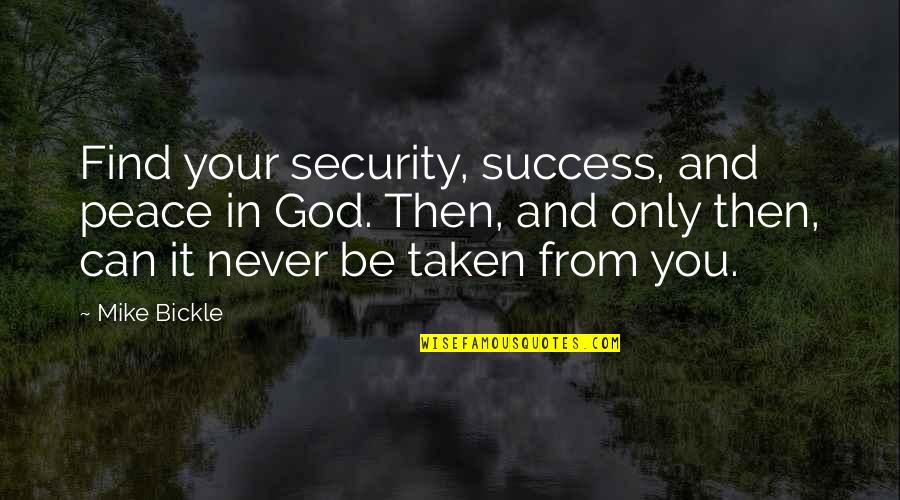 Find your security, success, and peace in God. Then, and only then, can it never be taken from you.

~ Mike Bickle

WISEFAMOUSQUOTES.COM